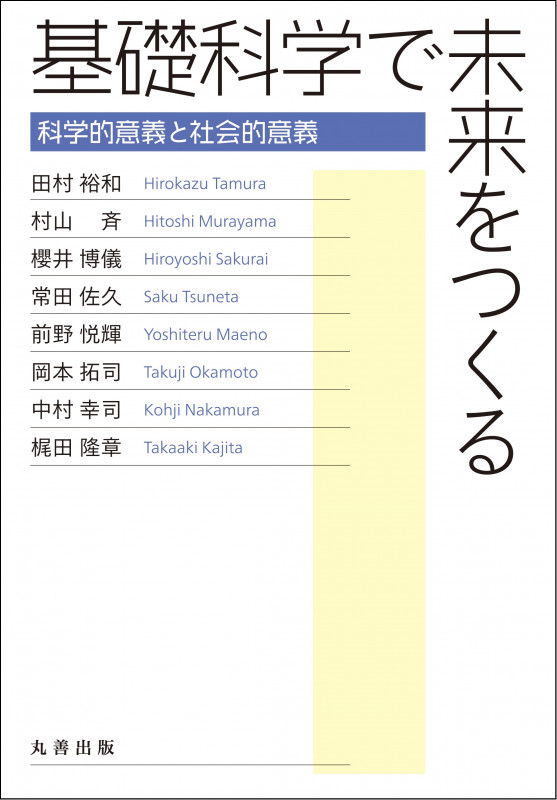 基礎科学で未来をつくる

科学的意義と社会的意義

田村 裕和 Hirokazu Tamura
村山 斉 Hitoshi Murayama
櫻井 博儀 Hiroyoshi Sakurai
常田 佐久 Saku Tsuneta
前野 悦輝 Yoshiteru Maeno
岡本 拓司 Takuji Okamoto
中村 幸司 Kohji Nakamura
梶田 隆章 Takaaki Kajita

丸善出版